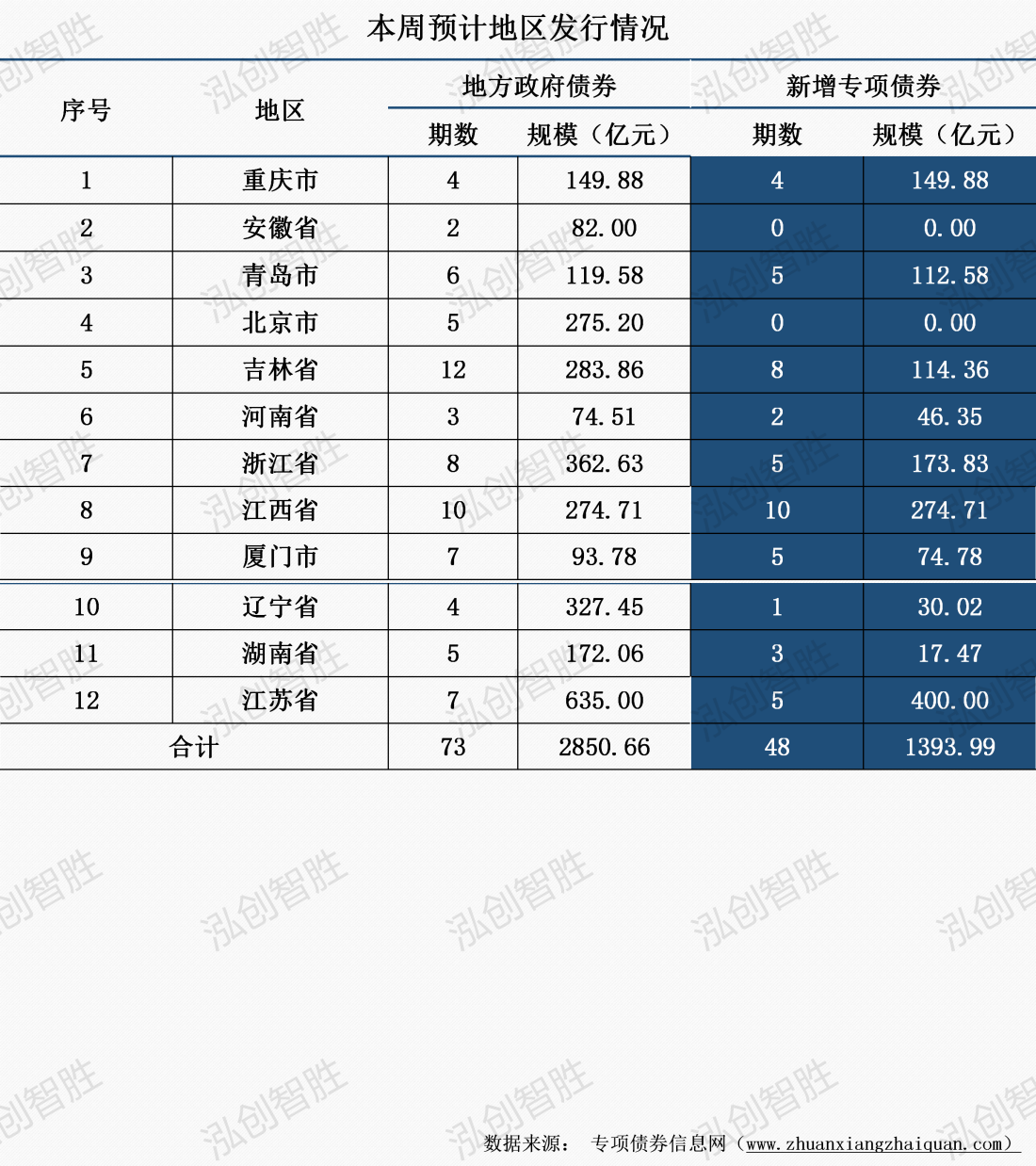 本周预计地区发行情况

| 序号 | 地区 | 地方政府债券 |  | 新增专项债券 |  |
|---|---|---|---|---|---|
|  |  | 期数 | 规模（亿元） | 期数 | 规模（亿元） |
| 1 | 重庆市 | 4 | 149.88 | 4 | 149.88 |
| 2 | 安徽省 | 2 | 82.00 | 0 | 0.00 |
| 3 | 青岛市 | 6 | 119.58 | 5 | 112.58 |
| 4 | 北京市 | 5 | 275.20 | 0 | 0.00 |
| 5 | 吉林省 | 12 | 283.86 | 8 | 114.36 |
| 6 | 河南省 | 3 | 74.51 | 2 | 46.35 |
| 7 | 浙江省 | 8 | 362.63 | 5 | 173.83 |
| 8 | 江西省 | 10 | 274.71 | 10 | 274.71 |
| 9 | 厦门市 | 7 | 93.78 | 5 | 74.78 |
| 10 | 辽宁省 | 4 | 327.45 | 1 | 30.02 |
| 11 | 湖南省 | 5 | 172.06 | 3 | 17.47 |
| 12 | 江苏省 | 7 | 635.00 | 5 | 400.00 |
| 合计 |  | 73 | 2850.66 | 48 | 1393.99 |

数据来源： 专项债券信息网（www.zhuanxiangzhaiquan.com）

泓创智胜